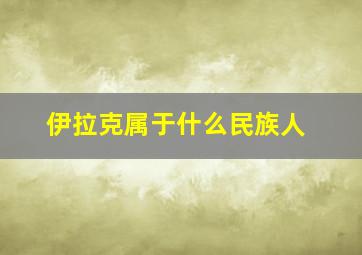 伊拉克属于什么民族人